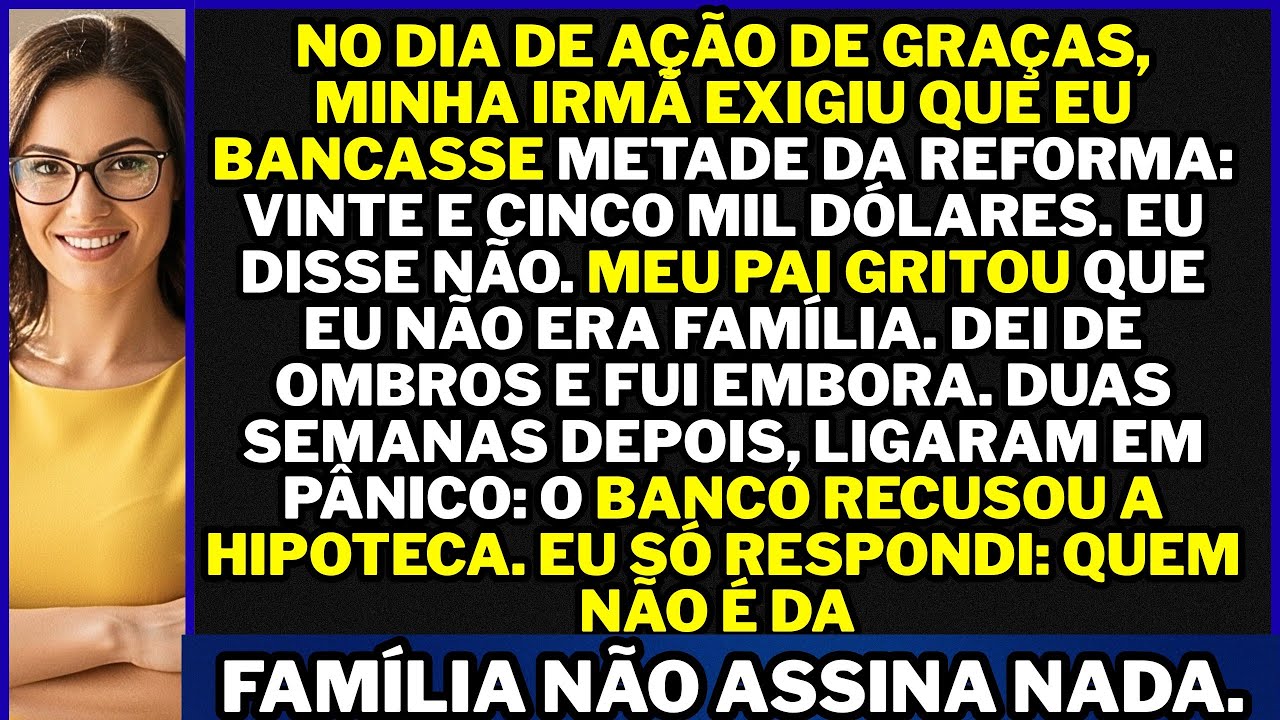 NO DIA DE AÇÃO DE GRAÇAS, MINHA IRMÃ EXIGIU QUE EU BANCASSE METADE DA REFORMA: VINTE E CINCO MIL DÓLARES. EU DISSE NÃO. MEU PAI GRITOU QUE EU NÃO ERA FAMÍLIA. DEI DE OMBROS E FUI EMBORA. DUAS SEMANAS DEPOIS, LIGARAM EM PÂNICO: O BANCO RECUSOU A HIPOTECA. EU SÓ RESPONDI: QUEM NÃO É DA

FAMÍLIA NÃO ASSINA NADA.